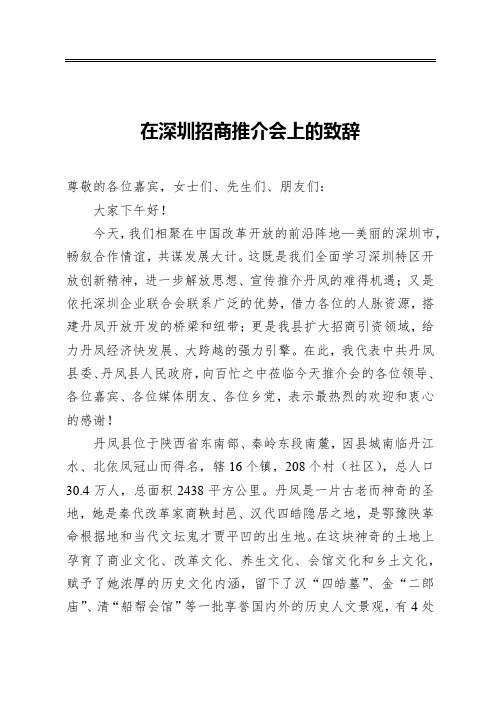 在深圳招商推介会上的致辞

尊敬的各位嘉宾，女士们、先生们、朋友们：

大家下午好！

今天，我们相聚在中国改革开放的前沿阵地—美丽的深圳市，畅叙合作情谊，共谋发展大计。这既是我们全面学习深圳特区开放创新精神，进一步解放思想、宣传推介丹凤的难得机遇；又是依托深圳企业联合会联系广泛的优势，借力各位的人脉资源，搭建丹凤开放开发的桥梁和纽带；更是我县扩大招商引资领域，给力丹凤经济快发展、大跨越的强力引擎。在此，我代表中共丹凤县委、丹凤县人民政府，向百忙之中莅临今天推介会的各位领导、各位嘉宾、各位媒体朋友、各位乡党，表示最热烈的欢迎和衷心的感谢！

丹凤县位于陕西省东南部、秦岭东段南麓，因县城南临丹江水、北依凤冠山而得名，辖16个镇，208个村（社区），总人口30.4万人，总面积2438平方公里。丹凤是一片古老而神奇的圣地，她是秦代改革家商鞅封邑、汉代四皓隐居之地，是鄂豫陕革命根据地和当代文坛鬼才贾平凹的出生地。在这块神奇的土地上孕育了商业文化、改革文化、养生文化、会馆文化和乡土文化，赋予了她浓厚的历史文化内涵，留下了汉“四皓墓”、金“二郎庙”、清“船帮会馆”等一批享誉国内外的历史人文景观，有4处